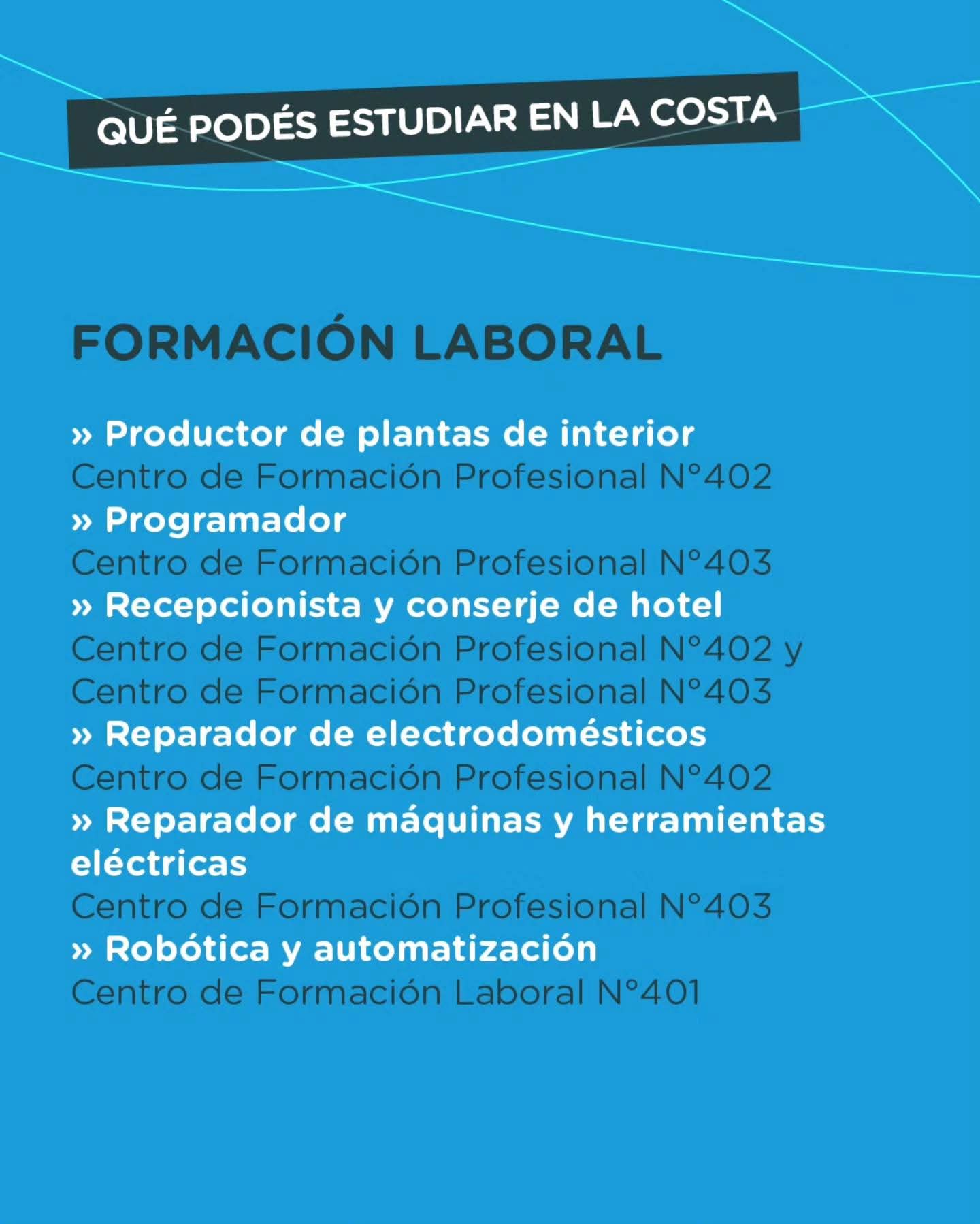 QUÉ PODÉS ESTUDIAR EN LA COSTA

FORMACIÓN LABORAL

» Productor de plantas de interior
Centro de Formación Profesional N°402
» Programador
Centro de Formación Profesional N°403
» Recepcionista y conserje de hotel
Centro de Formación Profesional N°402 y Centro de Formación Profesional N°403
» Reparador de electrodomésticos
Centro de Formación Profesional N°402
» Reparador de máquinas y herramientas eléctricas
Centro de Formación Profesional N°403
» Robótica y automatización
Centro de Formación Laboral N°401